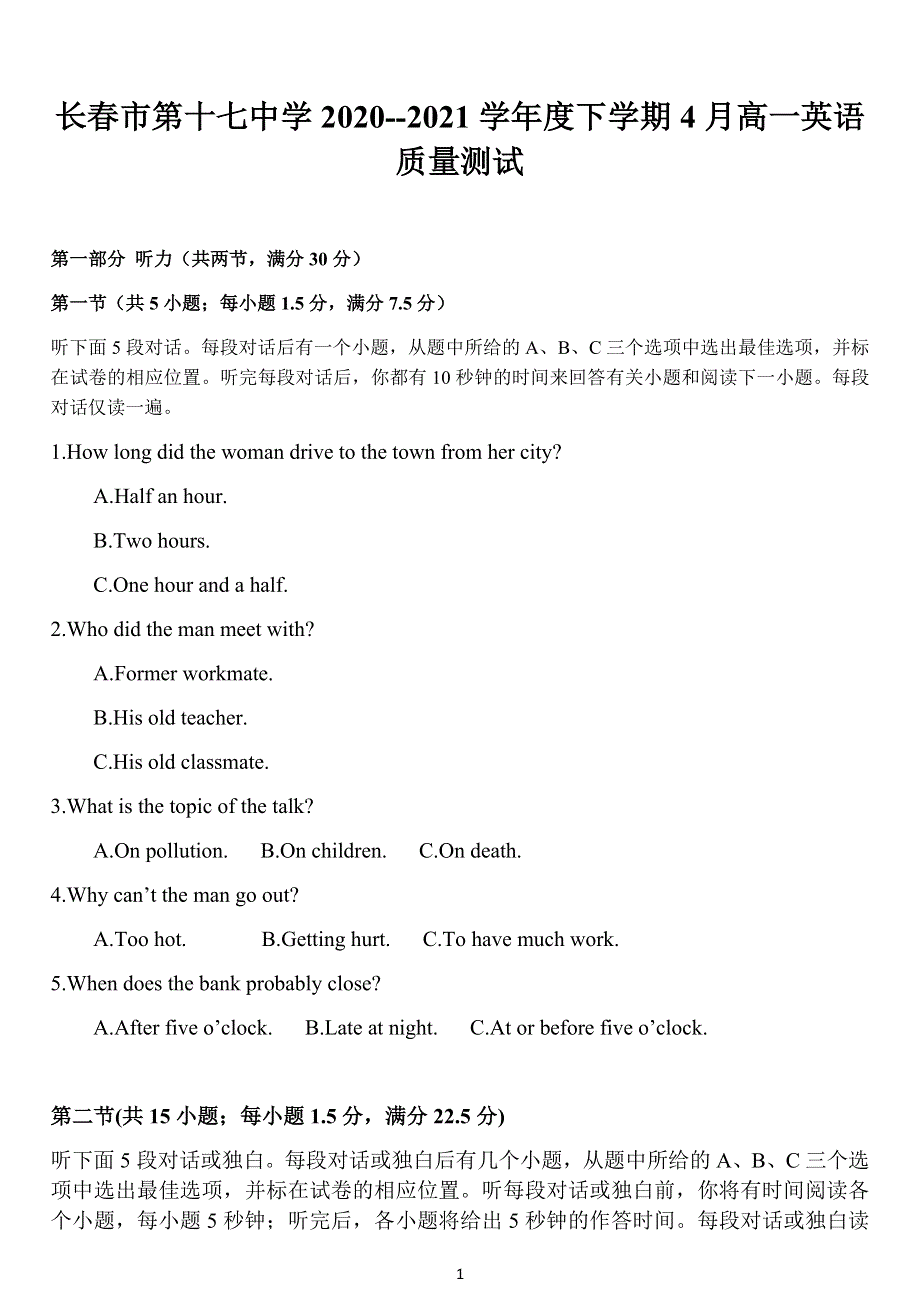 长春市第十七中学 2020--2021 学年度下学期 4 月高一英语质量测试

第一部分 听力（共两节，满分 30 分）

第一节（共 5 小题；每小题 1.5 分，满分 7.5 分）

听下面 5 段对话。每段对话后有一个小题，从题中所给的 A、B、C 三个选项中选出最佳选项，并标在试卷的相应位置。听完每段对话后，你都有 10 秒钟的时间来回答有关小题和阅读下一小题。每段对话仅读一遍。

1.How long did the woman drive to the town from her city?

A.Half an hour.

B.Two hours.

C.One hour and a half.

2.Who did the man meet with?

A.Former workmate.

B.His old teacher.

C.His old classmate.

3.What is the topic of the talk?

A.On pollution. B.On children. C.On death.

4.Why can’t the man go out?

A.Too hot. B.Getting hurt. C.To have much work.

5.When does the bank probably close?

A.After five o’clock. B.Late at night. C.At or before five o’clock.

第二节(共 15 小题；每小题 1.5 分，满分 22.5 分)

听下面 5 段对话或独白。每段对话或独白后有几个小题，从题中所给的 A、B、C 三个选项中选出最佳选项，并标在试卷的相应位置。听每段对话或独白前，你将有时间阅读各个小题，每小题 5 秒钟；听完后，各小题将给出 5 秒钟的作答时间。每段对话或独白读

1